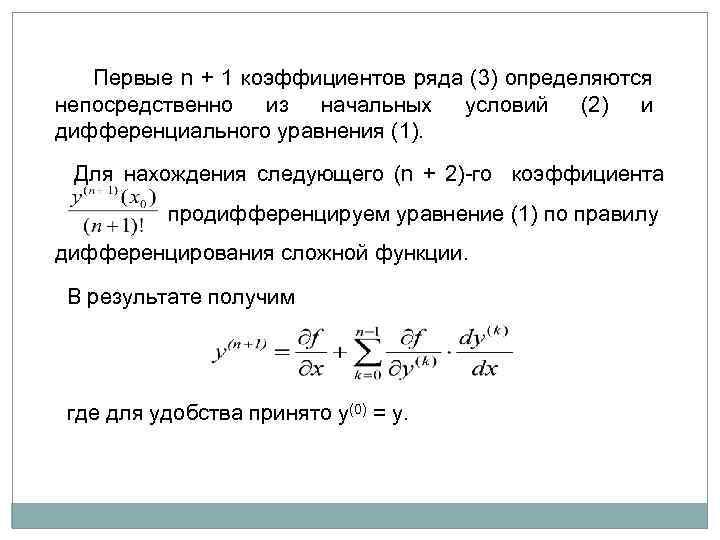 Первые n + 1 коэффициентов ряда (3) определяются непосредственно из начальных условий (2) и дифференциального уравнения (1).

Для нахождения следующего (n + 2)-го коэффициента $\frac{y^{(n+1)}(x_0)}{(n+1)!}$ продифференцируем уравнение (1) по правилу дифференцирования сложной функции.

В результате получим

$y^{(n+1)} = \frac{\partial f}{\partial x} + \sum_{k=0}^{n-1} \frac{\partial f}{\partial y^{(k)}} \cdot \frac{dy^{(k)}}{dx}$

где для удобства принято $y^{(0)} = y$.